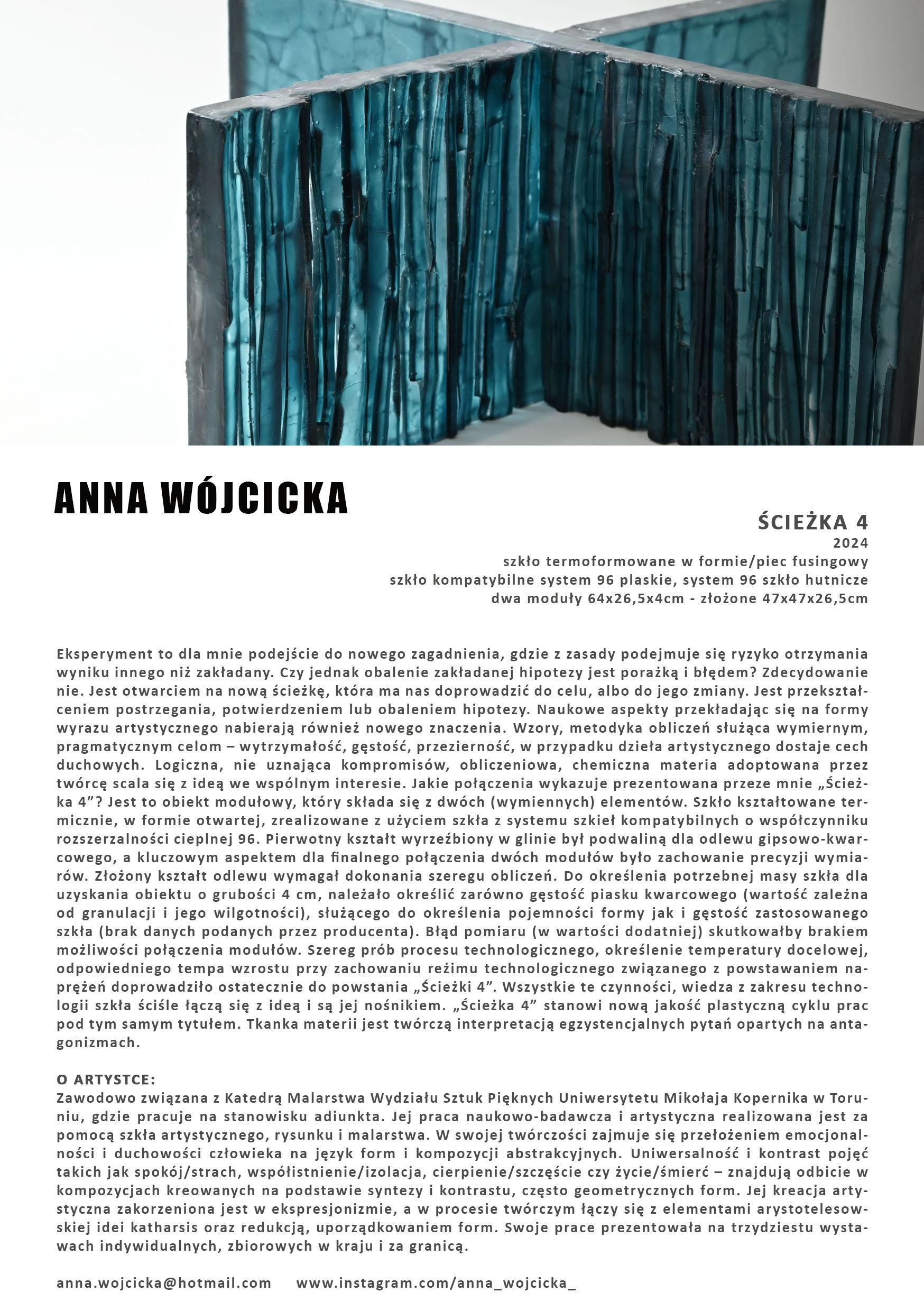 ANNA WÓJCICKA

ŚCIEŻKA 4
2024
szkło termoformowane w formie/piec fusingowy
szkło kompatybilne system 96 plaskie, system 96 szkło hutnicze
dwa moduły 64x26,5x4cm - złożone 47x47x26,5cm

Eksperyment to dla mnie podejście do nowego zagadnienia, gdzie z zasady podejmuje się ryzyko otrzymania wyniku innego niż zakładany. Czy jednak obalenie zakładanej hipotezy jest porażką i błędem? Zdecydowanie nie. Jest otwarciem na nową ścieżkę, która ma nas doprowadzić do celu, albo do jego zmiany. Jest przekształceniem postrzegania, potwierdzeniem lub obaleniem hipotezy. Naukowe aspekty przekładając się na formy wyrazu artystycznego nabierają również nowego znaczenia. Wzory, metodyka obliczeń służąca wymiernym, pragmatycznym celom – wytrzymałość, gęstość, przezierność, w przypadku dzieła artystycznego dostaje cech duchowych. Logiczna, nie uznająca kompromisów, obliczeniowa, chemiczna materia adoptowana przez twórcę scala się z ideą we wspólnym interesie. Jakie połączenia wykazuje prezentowana przeze mnie „Ścieżka 4”? Jest to obiekt modułowy, który składa się z dwóch (wymiennych) elementów. Szkło kształtowane termicznie, w formie otwartej, zrealizowane z użyciem szkła z systemu szkieł kompatybilnych o współczynniku rozszerzalności cieplnej 96. Pierwotny kształt wyrzeźbiony w glinie był podwaliną dla odlewu gipsowo-kwarcowego, a kluczowym aspektem dla finalnego połączenia dwóch modułów było zachowanie precyzji wymiarów. Złożony kształt odlewu wymagał dokonania szeregu obliczeń. Do określenia potrzebnej masy szkła dla uzyskania obiektu o grubości 4 cm, należało określić zarówno gęstość piasku kwarcowego (wartość zależna od granulacji i jego wilgotności), służącego do określenia pojemności formy jak i gęstość zastosowanego szkła (brak danych podanych przez producenta). Błąd pomiaru (w wartości dodatniej) skutkowałby brakiem możliwości połączenia modułów. Szereg prób procesu technologicznego, określenie temperatury docelowej, odpowiedniego tempa wzrostu przy zachowaniu reżimu technologicznego związanego z powstawaniem naprężeń doprowadziło ostatecznie do powstania „Ścieżki 4”. Wszystkie te czynności, wiedza z zakresu technologii szkła ściśle łączą się z ideą i są jej nośnikiem. „Ścieżka 4” stanowi nową jakość plastyczną cyklu prac pod tym samym tytułem. Tkanka materii jest twórczą interpretacją egzystencjalnych pytań opartych na antagonizmach.

O ARTYSTCE:
Zawodowo związana z Katedrą Malarstwa Wydziału Sztuk Pięknych Uniwersytetu Mikołaja Kopernika w Toruniu, gdzie pracuje na stanowisku adiunkta. Jej praca naukowo-badawcza i artystyczna realizowana jest za pomocą szkła artystycznego, rysunku i malarstwa. W swojej twórczości zajmuje się przełożeniem emocjonalności i duchowości człowieka na język form i kompozycji abstrakcyjnych. Uniwersalność i kontrast pojęć takich jak spokój/strach, współistnienie/izolacja, cierpienie/szczęście czy życie/śmierć – znajdują odbicie w kompozycjach kreowanych na podstawie syntezy i kontrastu, często geometrycznych form. Jej kreacja artystyczna zakorzeniona jest w ekspresjonizmie, a w procesie twórczym łączy się z elementami arystotelesowskiej idei katharsis oraz redukcją, uporządkowaniem form. Swoje prace prezentowała na trzydziestu wystawach indywidualnych, zbiorowych w kraju i za granicą.

anna.wojcicka@hotmail.com www.instagram.com/anna_wojcicka_